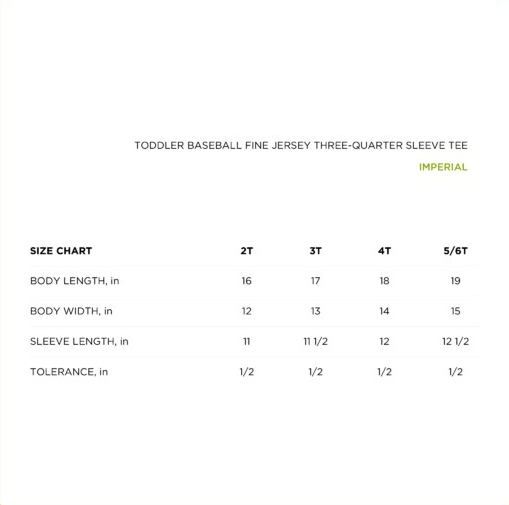 TODDLER BASEBALL FINE JERSEY THREE-QUARTER SLEEVE TEE

IMPERIAL

| SIZE CHART | 2T | 3T | 4T | 5/6T |
|---|---|---|---|---|
| BODY LENGTH, in | 16 | 17 | 18 | 19 |
| BODY WIDTH, in | 12 | 13 | 14 | 15 |
| SLEEVE LENGTH, in | 11 | 11 1/2 | 12 | 12 1/2 |
| TOLERANCE, in | 1/2 | 1/2 | 1/2 | 1/2 |